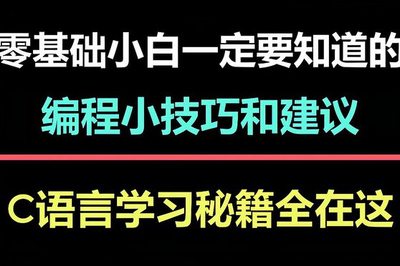 零基础小白一定要知道的

编程小技巧和建议

C语言学习秘籍全在这